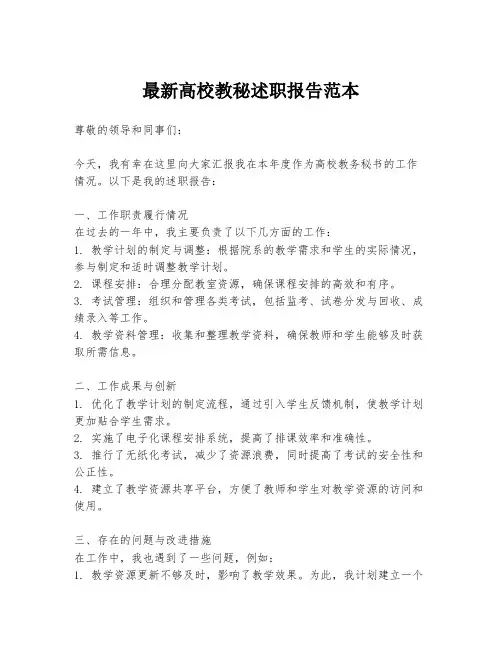 最新高校教秘述职报告范本

尊敬的领导和同事们：

今天，我有幸在这里向大家汇报我在本年度作为高校教务秘书的工作情况。以下是我的述职报告：

一、工作职责履行情况
在过去的一年中，我主要负责了以下几方面的工作：
1. 教学计划的制定与调整：根据院系的教学需求和学生的实际情况，参与制定和适时调整教学计划。
2. 课程安排：合理分配教室资源，确保课程安排的高效和有序。
3. 考试管理：组织和管理各类考试，包括监考、试卷分发与回收、成绩录入等工作。
4. 教学资料管理：收集和整理教学资料，确保教师和学生能够及时获取所需信息。

二、工作成果与创新
1. 优化了教学计划的制定流程，通过引入学生反馈机制，使教学计划更加贴合学生需求。
2. 实施了电子化课程安排系统，提高了排课效率和准确性。
3. 推行了无纸化考试，减少了资源浪费，同时提高了考试的安全性和公正性。
4. 建立了教学资源共享平台，方便了教师和学生对教学资源的访问和使用。

三、存在的问题与改进措施
在工作中，我也遇到了一些问题，例如：
1. 教学资源更新不够及时，影响了教学效果。为此，我计划建立一个